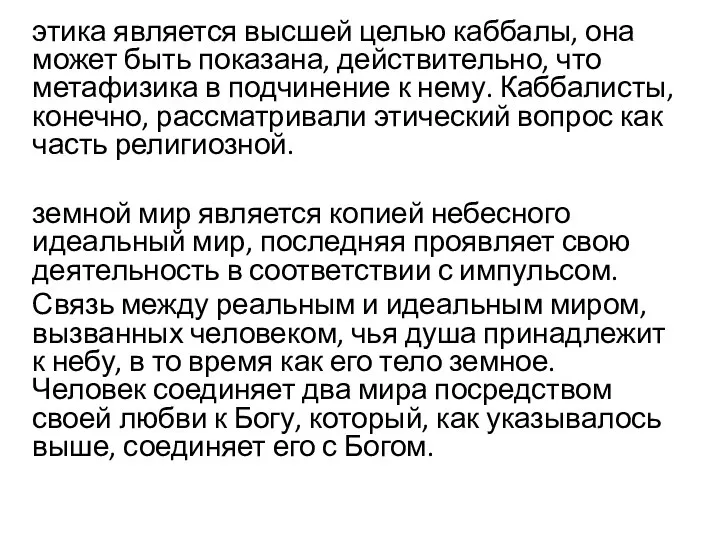 этика является высшей целью каббалы, она может быть показана, действительно, что метафизика в подчинение к нему. Каббалисты, конечно, рассматривали этический вопрос как часть религиозной.

земной мир является копией небесного идеальный мир, последняя проявляет свою деятельность в соответствии с импульсом.

Связь между реальным и идеальным миром, вызванных человеком, чья душа принадлежит к небу, в то время как его тело земное. Человек соединяет два мира посредством своей любви к Богу, который, как указывалось выше, соединяет его с Богом.